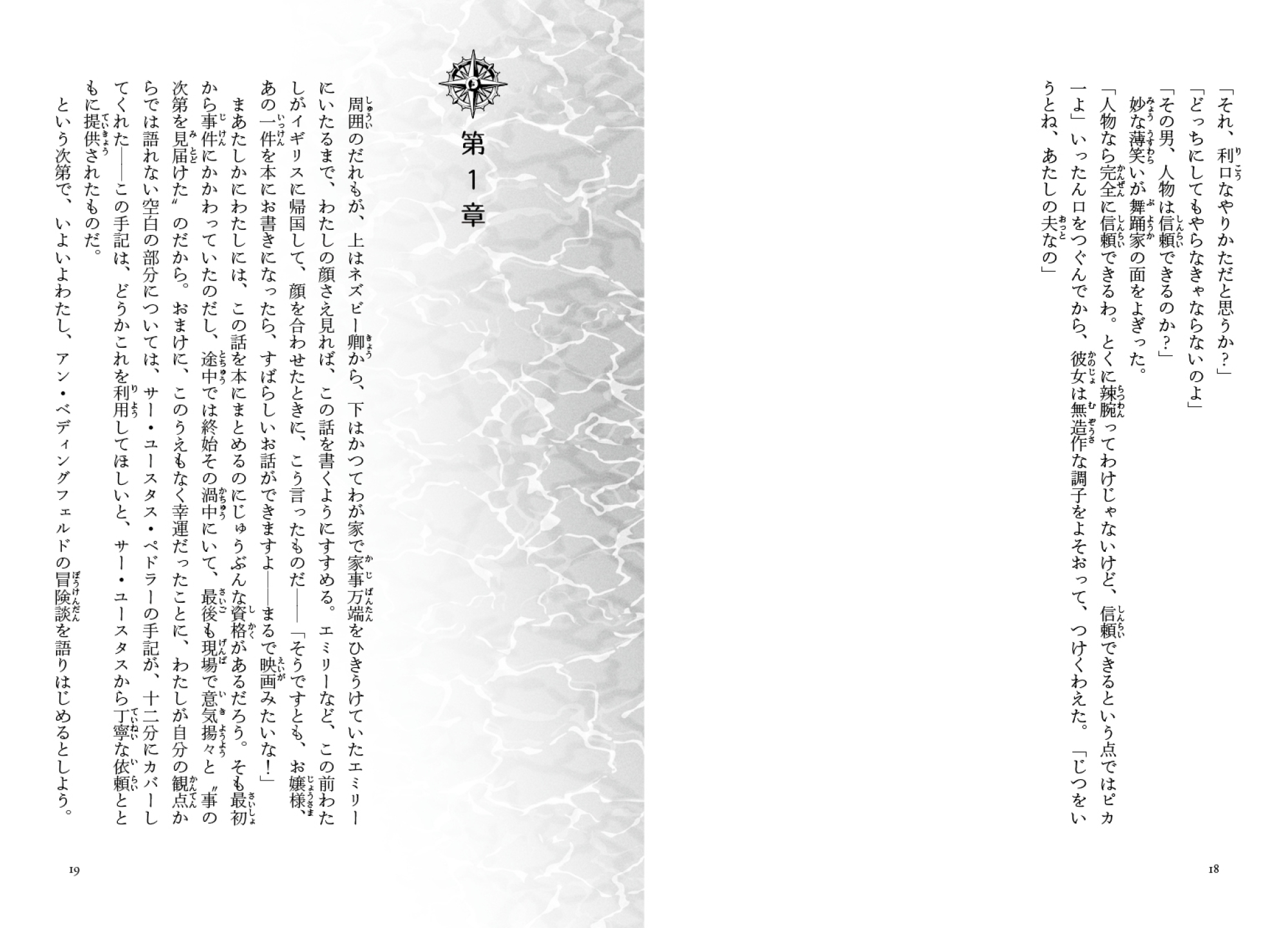 「それ、利口なやりかただと思うか？」
「どっちにしてもやらなきゃならないのよ」
「その男、人物は信頼できるのか？」
妙な薄笑いが舞踊家の面をよぎった。
「人物なら完全に信頼できるわ。とくに辣腕ってわけじゃないけど、信頼できるという点ではピカ一よ」いったん口をつぐんでから、彼女は無造作な調子をよそおって、つけくわえた。「じつをいうとね、あたしの夫なの」

18

第１章

周囲のだれもが、上はネズビー卿から、下はかつてわが家で家事万端をひきうけていたエミリーにいたるまで、わたしの顔さえ見れば、この話を書くようにすすめる。エミリーなど、この前わたしがイギリスに帰国して、顔を合わせたときに、こう言ったものだ――「そうですとも、お嬢様、あの一件を本にお書きになったら、すばらしいお話ができますよ――まるで映画みたいな！」
まあたしかにわたしには、この話を本にまとめるのにじゅうぶんな資格があるだろう。そも最初から事件にかかわっていたのだし、途中では終始その渦中にいて、最後も現場で意気揚々と〝事の次第を見届けた〟のだから。おまけに、このうえもなく幸運だったことに、わたしが自分の観点からでは語れない空白の部分については、サー・ユースタス・ペドラーの手記が、十二分にカバーしてくれた――この手記は、どうかこれを利用してほしいと、サー・ユースタスから丁寧な依頼とともに提供されたものだ。
という次第で、いよいよわたし、アン・ベディングフェルドの冒険談を語りはじめるとしよう。

19